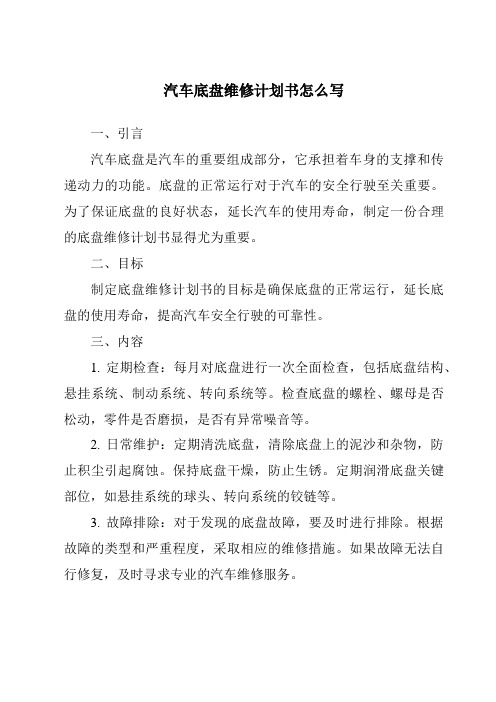 汽车底盘维修计划书怎么写

一、引言

汽车底盘是汽车的重要组成部分，它承担着车身的支撑和传递动力的功能。底盘的正常运行对于汽车的安全行驶至关重要。为了保证底盘的良好状态，延长汽车的使用寿命，制定一份合理的底盘维修计划书显得尤为重要。

二、目标

制定底盘维修计划书的目标是确保底盘的正常运行，延长底盘的使用寿命，提高汽车安全行驶的可靠性。

三、内容

1. 定期检查：每月对底盘进行一次全面检查，包括底盘结构、悬挂系统、制动系统、转向系统等。检查底盘的螺栓、螺母是否松动，零件是否磨损，是否有异常噪音等。

2. 日常维护：定期清洗底盘，清除底盘上的泥沙和杂物，防止积尘引起腐蚀。保持底盘干燥，防止生锈。定期润滑底盘关键部位，如悬挂系统的球头、转向系统的铰链等。

3. 故障排除：对于发现的底盘故障，要及时进行排除。根据故障的类型和严重程度，采取相应的维修措施。如果故障无法自行修复，及时寻求专业的汽车维修服务。